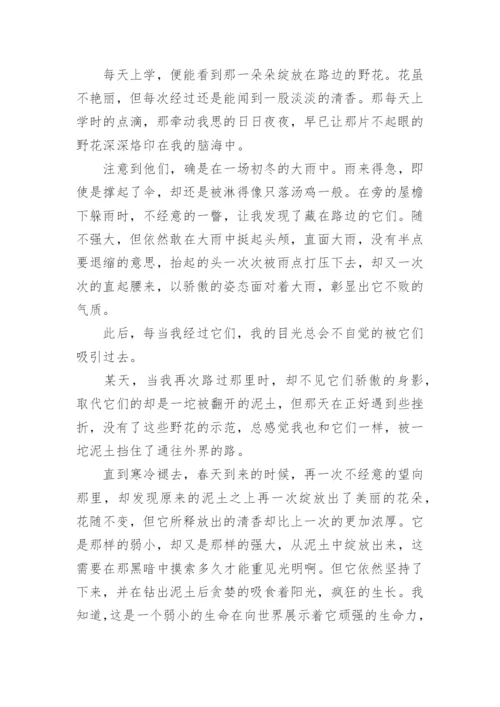 每天上学，便能看到那一朵朵绽放在路边的野花。花虽不艳丽，但每次经过还是能闻到一股淡淡的清香。那每天上学时的点滴，那牵动我思的日日夜夜，早已让那片不起眼的野花深深烙印在我的脑海中。

注意到他们，确是在一场初冬的大雨中。雨来得急，即使是撑起了伞，却还是被淋得像只落汤鸡一般。在旁的屋檐下躲雨时，不经意的一瞥，让我发现了藏在路边的它们。随不强大，但依然敢在大雨中挺起头颅，直面大雨，没有半点要退缩的意思，抬起的头一次次被雨点打压下去，却又一次次的直起腰来，以骄傲的姿态面对着大雨，彰显出它不败的气质。

此后，每当我经过它们，我的目光总会不自觉的被它们吸引过去。

某天，当我再次路过那里时，却不见它们骄傲的身影，取代它们的却是一坨被翻开的泥土，但那天在正好遇到些挫折，没有了这些野花的示范，总感觉我也和它们一样，被一坨泥土挡住了通往外界的路。

直到寒冷褪去，春天到来的时候，再一次不经意的望向那里，却发现原来的泥土之上再一次绽放出了美丽的花朵，花随不变，但它所释放出的清香却比上一次的更加浓厚。它是那样的弱小，却又是那样的强大，从泥土中绽放出来，这需要在那黑暗中摸索多久才能重见光明啊。但它依然坚持了下来，并在钻出泥土后贪婪的吸食着阳光，疯狂的生长。我知道，这是一个弱小的生命在向世界展示着它顽强的生命力，